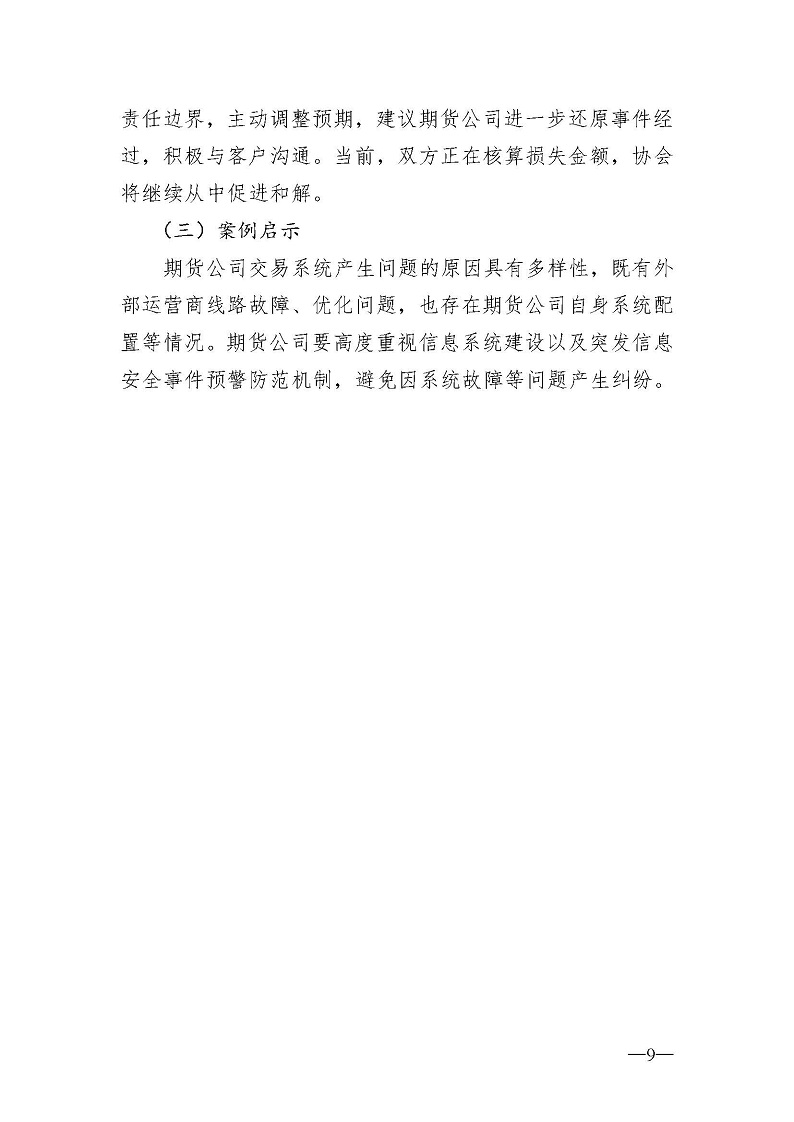 责任边界，主动调整预期，建议期货公司进一步还原事件经过，积极与客户沟通。当前，双方正在核算损失金额，协会将继续从中促进和解。

（三）案例启示

期货公司交易系统产生问题的原因具有多样性，既有外部运营商线路故障、优化问题，也存在期货公司自身系统配置等情况。期货公司要高度重视信息系统建设以及突发信息安全事件预警防范机制，避免因系统故障等问题产生纠纷。

—9—